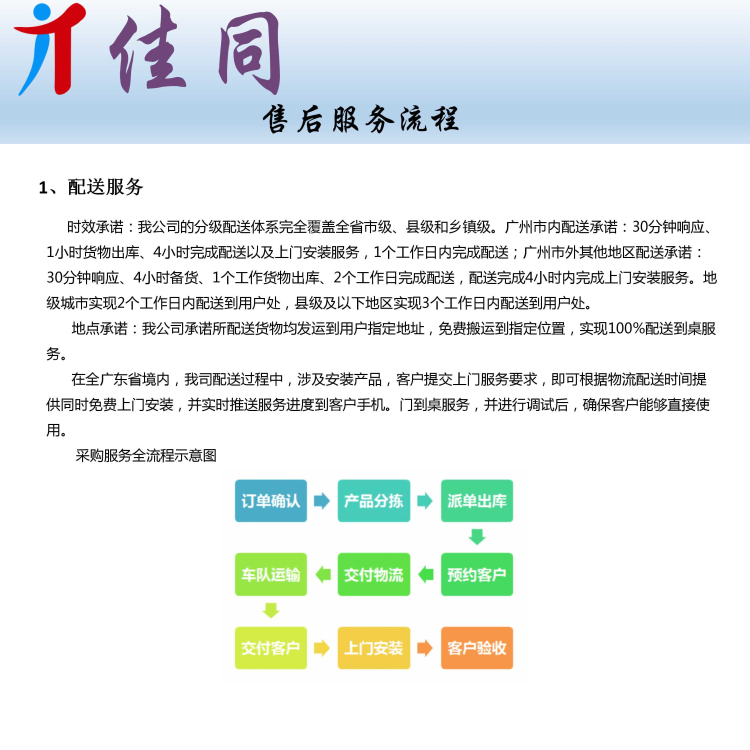 佳同

售后服务流程

1、配送服务

时效承诺：我公司的分级配送体系完全覆盖全省市级、县级和乡镇级。广州市内配送承诺：30分钟响应、1小时货物出库、4小时完成配送以及上门安装服务，1个工作日内完成配送；广州市外其他地区配送承诺：30分钟响应、4小时备货、1个工作货物出库、2个工作日完成配送，配送完成4小时内完成上门安装服务。地级城市实现2个工作日内配送到用户处，县级及以下地区实现3个工作日内配送到用户处。

地点承诺：我公司承诺所配送货物均发运到用户指定地址，免费搬运到指定位置，实现100%配送到桌服务。

在全广东省境内，我司配送过程中，涉及安装产品，客户提交上门服务要求，即可根据物流配送时间提供同时免费上门安装，并实时推送服务进度到客户手机。门到桌服务，并进行调试后，确保客户能够直接使用。

采购服务全流程示意图

订单确认
产品分拣
派单出库
预约客户
交付物流
车队运输
交付客户
上门安装
客户验收